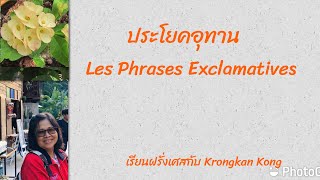 ประโยคอุทาน
Les Phrases Exclamatives

เรียนฝรั่งเศสกับ Krongkan Kong

PhotoG